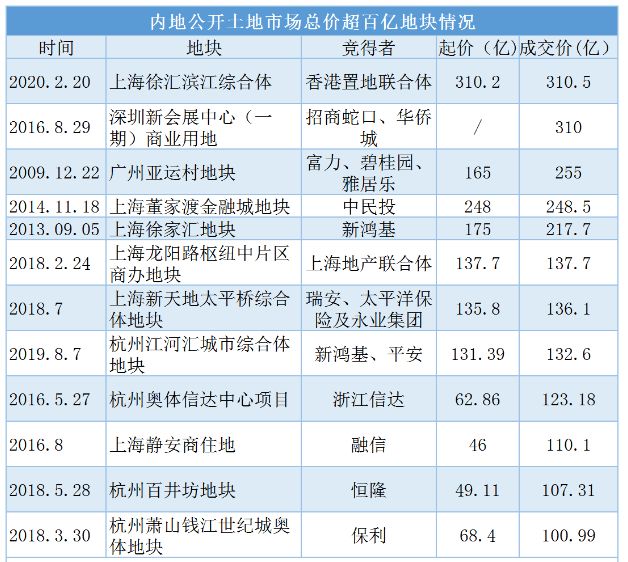 内地公开土地市场总价超百亿地块情况

| 时间 | 地块 | 竞得者 | 起价（亿） | 成交价（亿） |
|---|---|---|---|---|
| 2020.2.20 | 上海徐汇滨江综合体 | 香港置地联合体 | 310.2 | 310.5 |
| 2016.8.29 | 深圳新会展中心（一期）商业用地 | 招商蛇口、华侨城 | / | 310 |
| 2009.12.22 | 广州亚运村地块 | 富力、碧桂园、雅居乐 | 165 | 255 |
| 2014.11.18 | 上海董家渡金融城地块 | 中民投 | 248 | 248.5 |
| 2013.09.05 | 上海徐家汇地块 | 新鸿基 | 175 | 217.7 |
| 2018.2.24 | 上海龙阳路枢纽中片区商办地块 | 上海地产联合体 | 137.7 | 137.7 |
| 2018.7 | 上海新天地太平桥综合体地块 | 瑞安、太平洋保险及永业集团 | 135.8 | 136.1 |
| 2019.8.7 | 杭州江河汇城市综合体地块 | 新鸿基、平安 | 131.39 | 132.6 |
| 2016.5.27 | 杭州奥体信达中心项目 | 浙江信达 | 62.86 | 123.18 |
| 2016.8 | 上海静安商住地 | 融信 | 46 | 110.1 |
| 2018.5.28 | 杭州百井坊地块 | 恒隆 | 49.11 | 107.31 |
| 2018.3.30 | 杭州萧山钱江世纪城奥体地块 | 保利 | 68.4 | 100.99 |